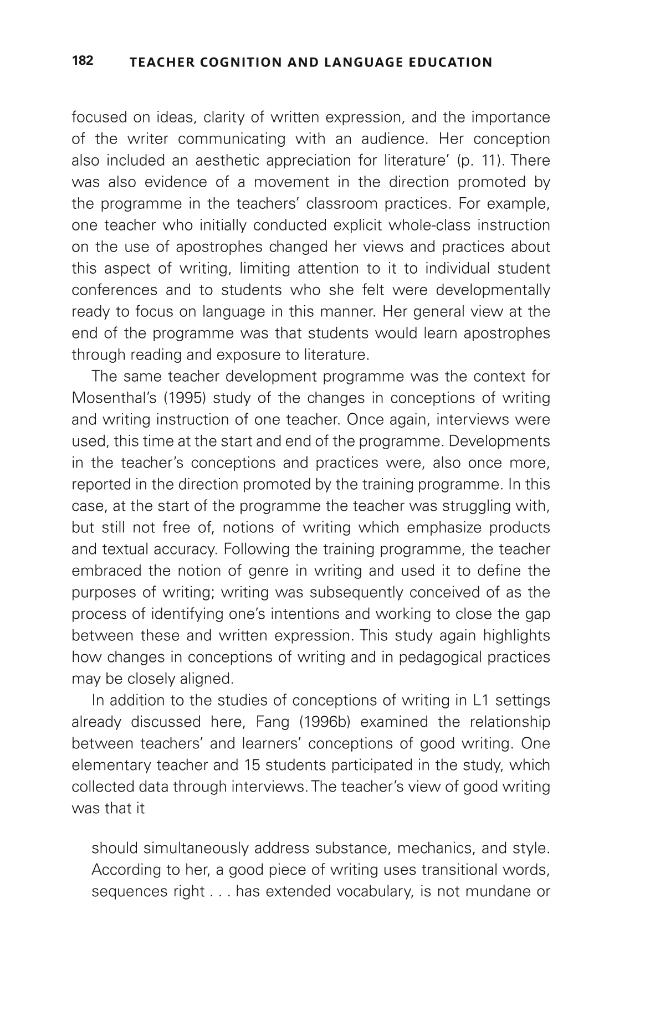 182 TEACHER COGNITION AND LANGUAGE EDUCATION

focused on ideas, clarity of written expression, and the importance of the writer communicating with an audience. Her conception also included an aesthetic appreciation for literature' (p. 11). There was also evidence of a movement in the direction promoted by the programme in the teachers' classroom practices. For example, one teacher who initially conducted explicit whole-class instruction on the use of apostrophes changed her views and practices about this aspect of writing, limiting attention to it to individual student conferences and to students who she felt were developmentally ready to focus on language in this manner. Her general view at the end of the programme was that students would learn apostrophes through reading and exposure to literature.

The same teacher development programme was the context for Mosenthal's (1995) study of the changes in conceptions of writing and writing instruction of one teacher. Once again, interviews were used, this time at the start and end of the programme. Developments in the teacher's conceptions and practices were, also once more, reported in the direction promoted by the training programme. In this case, at the start of the programme the teacher was struggling with, but still not free of, notions of writing which emphasize products and textual accuracy. Following the training programme, the teacher embraced the notion of genre in writing and used it to define the purposes of writing; writing was subsequently conceived of as the process of identifying one's intentions and working to close the gap between these and written expression. This study again highlights how changes in conceptions of writing and in pedagogical practices may be closely aligned.

In addition to the studies of conceptions of writing in L1 settings already discussed here, Fang (1996b) examined the relationship between teachers' and learners' conceptions of good writing. One elementary teacher and 15 students participated in the study, which collected data through interviews. The teacher's view of good writing was that it

should simultaneously address substance, mechanics, and style. According to her, a good piece of writing uses transitional words, sequences right . . . has extended vocabulary, is not mundane or